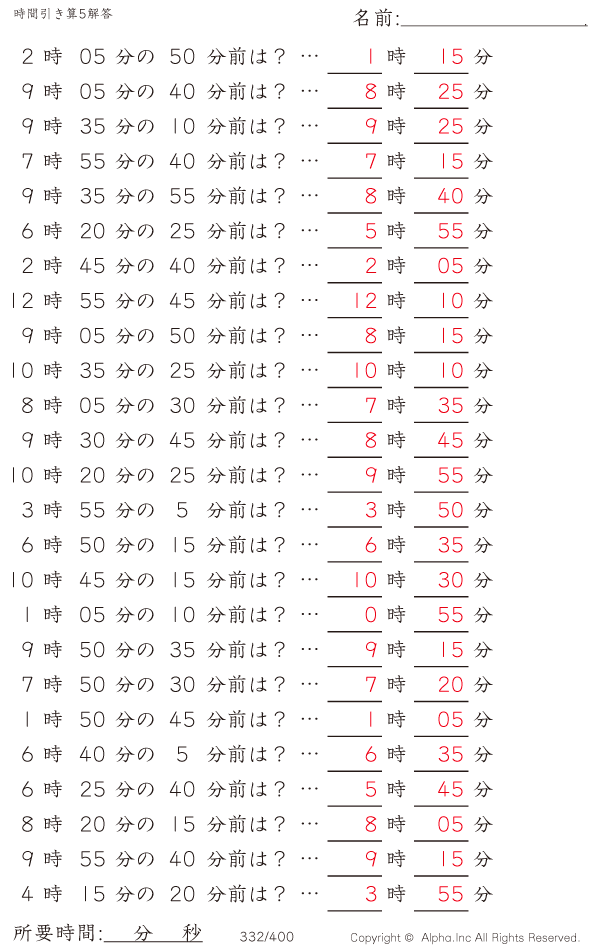 時間引き算5解答

名前:

2 時 05 分の 50 分前は？ … 1 時 15 分
9 時 05 分の 40 分前は？ … 8 時 25 分
9 時 35 分の 10 分前は？ … 9 時 25 分
7 時 55 分の 40 分前は？ … 7 時 15 分
9 時 35 分の 55 分前は？ … 8 時 40 分
6 時 20 分の 25 分前は？ … 5 時 55 分
2 時 45 分の 40 分前は？ … 2 時 05 分
12 時 55 分の 45 分前は？ … 12 時 10 分
9 時 05 分の 50 分前は？ … 8 時 15 分
10 時 35 分の 25 分前は？ … 10 時 10 分
8 時 05 分の 30 分前は？ … 7 時 35 分
9 時 30 分の 45 分前は？ … 8 時 45 分
10 時 20 分の 25 分前は？ … 9 時 55 分
3 時 55 分の 5 分前は？ … 3 時 50 分
6 時 50 分の 15 分前は？ … 6 時 35 分
10 時 45 分の 15 分前は？ … 10 時 30 分
1 時 05 分の 10 分前は？ … 0 時 55 分
9 時 50 分の 35 分前は？ … 9 時 15 分
7 時 50 分の 30 分前は？ … 7 時 20 分
1 時 50 分の 45 分前は？ … 1 時 05 分
6 時 40 分の 5 分前は？ … 6 時 35 分
6 時 25 分の 40 分前は？ … 5 時 45 分
8 時 20 分の 15 分前は？ … 8 時 05 分
9 時 55 分の 40 分前は？ … 9 時 15 分
4 時 15 分の 20 分前は？ … 3 時 55 分

所要時間: 分 秒 332/400 Copyright © Alpha.Inc All Rights Reserved.